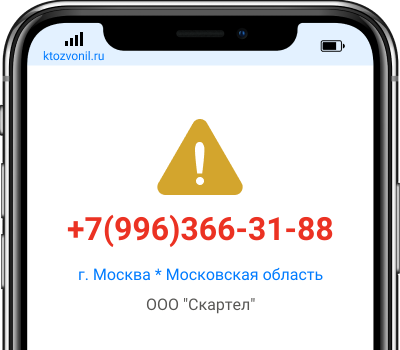 ktozvonil.ru

+7(996)366-31-88

г. Москва * Московская область

ООО "Скартел"